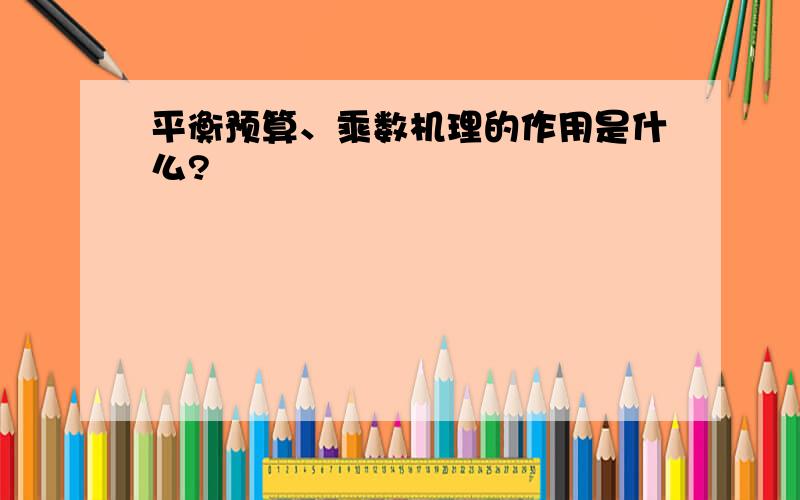 平衡预算、乘数机理的作用是什么?